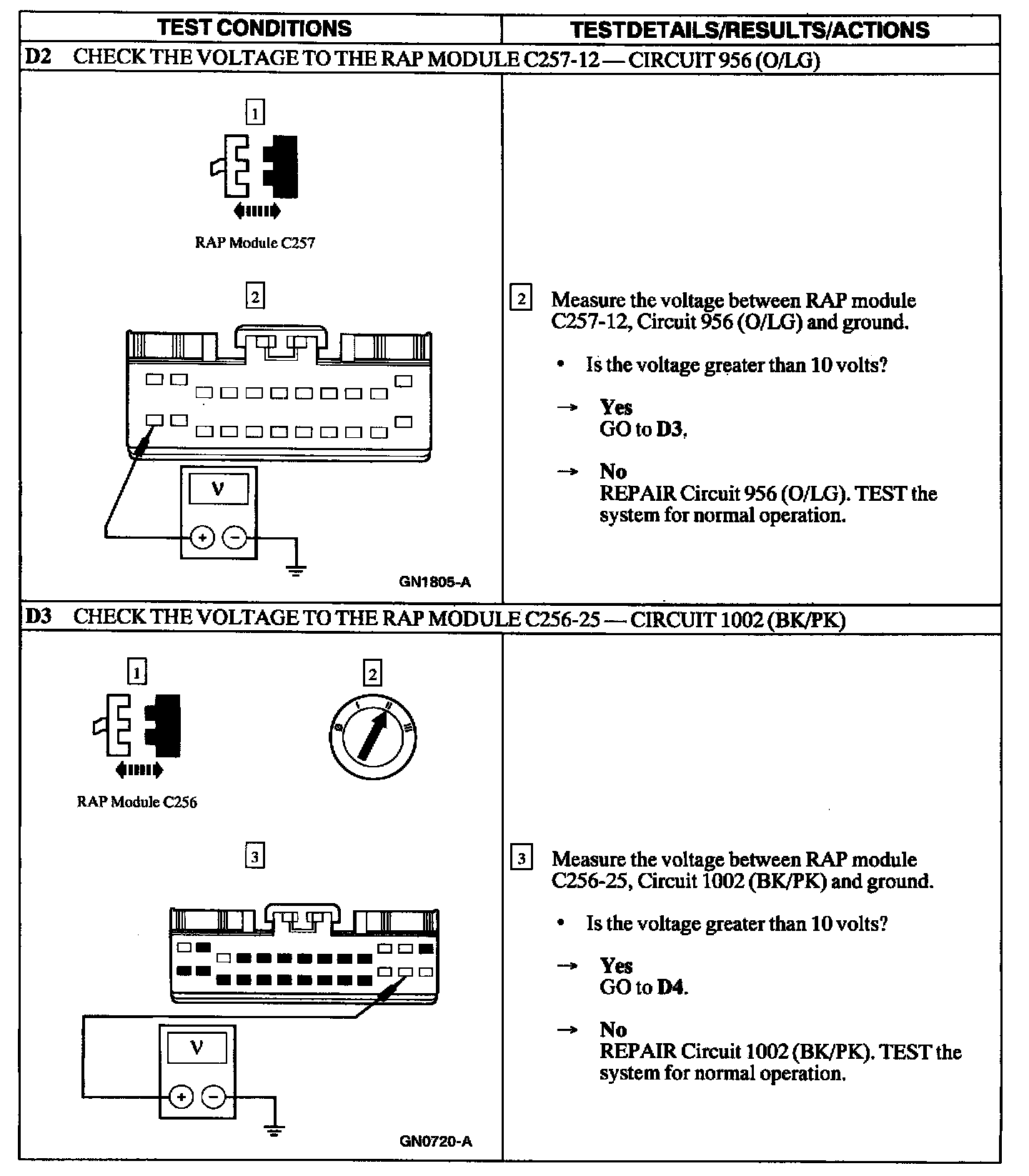 | TEST CONDITIONS | TESTDETAILS/RESULTS/ACTIONS |
|---|---|
| D2 CHECK THE VOLTAGE TO THE RAP MODULE C257-12 — CIRCUIT 956 (O/LG) | |
| 1 RAP Module C257 2 V + − GN1805-A | 2 Measure the voltage between RAP module C257-12, Circuit 956 (O/LG) and ground. • Is the voltage greater than 10 volts? → Yes GO to D3. → No REPAIR Circuit 956 (O/LG). TEST the system for normal operation. |
| D3 CHECK THE VOLTAGE TO THE RAP MODULE C256-25 — CIRCUIT 1002 (BK/PK) | |
| 1 RAP Module C256 2 0 I II III 3 V + − GN0720-A | 3 Measure the voltage between RAP module C256-25, Circuit 1002 (BK/PK) and ground. • Is the voltage greater than 10 volts? → Yes GO to D4. → No REPAIR Circuit 1002 (BK/PK). TEST the system for normal operation. |